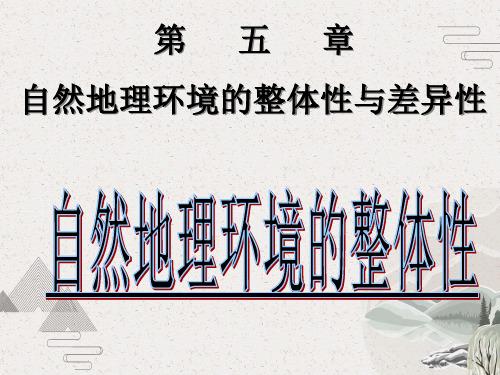 第 五 章
自然地理环境的整体性与差异性

自然地理环境的整体性